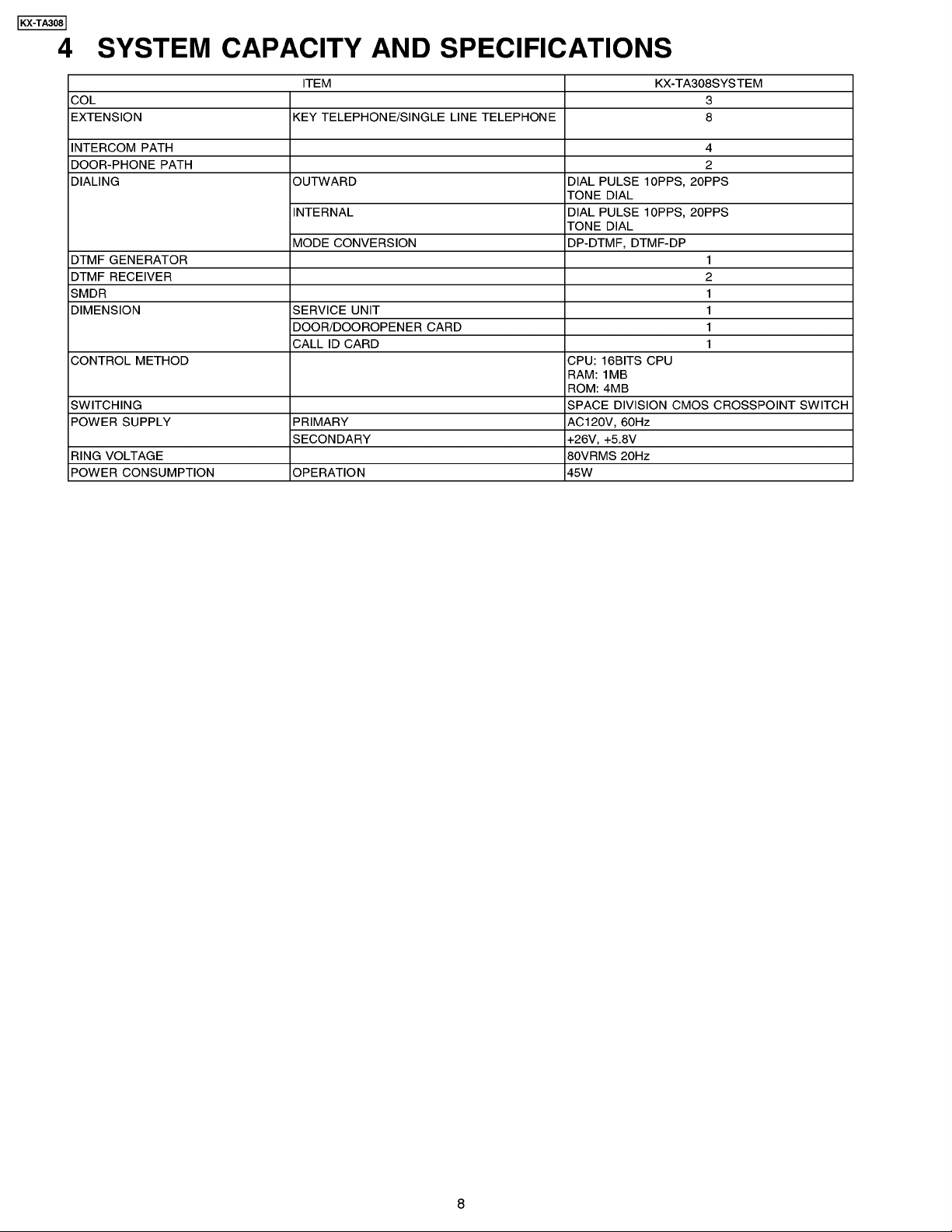 KX-TA308

4 SYSTEM CAPACITY AND SPECIFICATIONS

| ITEM | | KX-TA308SYSTEM |
|---|---|---|
| COL | | 3 |
| EXTENSION | KEY TELEPHONE/SINGLE LINE TELEPHONE | 8 |
| INTERCOM PATH | | 4 |
| DOOR-PHONE PATH | | 2 |
| DIALING | OUTWARD | DIAL PULSE 10PPS, 20PPS TONE DIAL |
| | INTERNAL | DIAL PULSE 10PPS, 20PPS TONE DIAL |
| | MODE CONVERSION | DP-DTMF, DTMF-DP |
| DTMF GENERATOR | | 1 |
| DTMF RECEIVER | | 2 |
| SMDR | | 1 |
| DIMENSION | SERVICE UNIT | 1 |
| | DOOR/DOOROPENER CARD | 1 |
| | CALL ID CARD | 1 |
| CONTROL METHOD | | CPU: 16BITS CPU RAM: 1MB ROM: 4MB |
| SWITCHING | | SPACE DIVISION CMOS CROSSPOINT SWITCH |
| POWER SUPPLY | PRIMARY | AC120V, 60Hz |
| | SECONDARY | +26V, +5.8V |
| RING VOLTAGE | | 80VRMS 20Hz |
| POWER CONSUMPTION | OPERATION | 45W |

8